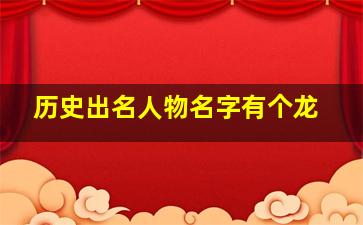 历史出名人物名字有个龙